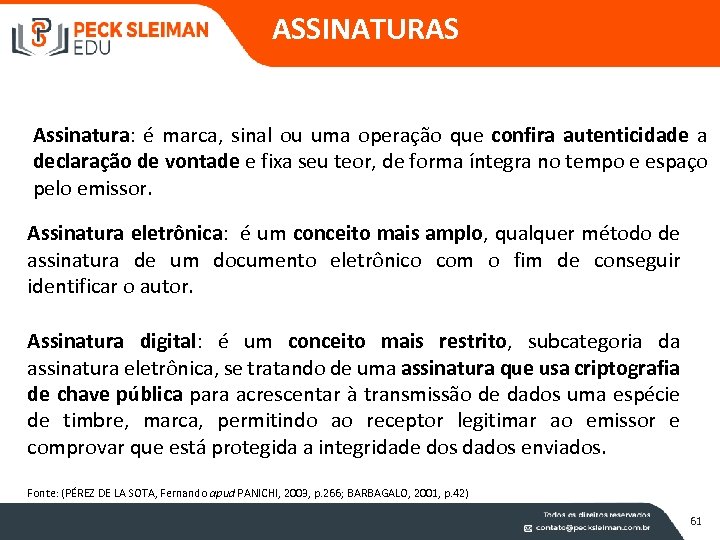 PECK SLEIMAN EDU

ASSINATURAS

Assinatura: é marca, sinal ou uma operação que confira autenticidade a declaração de vontade e fixa seu teor, de forma íntegra no tempo e espaço pelo emissor.

Assinatura eletrônica: é um conceito mais amplo, qualquer método de assinatura de um documento eletrônico com o fim de conseguir identificar o autor.

Assinatura digital: é um conceito mais restrito, subcategoria da assinatura eletrônica, se tratando de uma assinatura que usa criptografia de chave pública para acrescentar à transmissão de dados uma espécie de timbre, marca, permitindo ao receptor legitimar ao emissor e comprovar que está protegida a integridade dos dados enviados.

Fonte: (PÉREZ DE LA SOTA, Fernando apud PANICHI, 2003, p.266; BARBAGALO, 2001, p.42)

Todos os direitos reservados
contato@pecksleiman.com.br

61